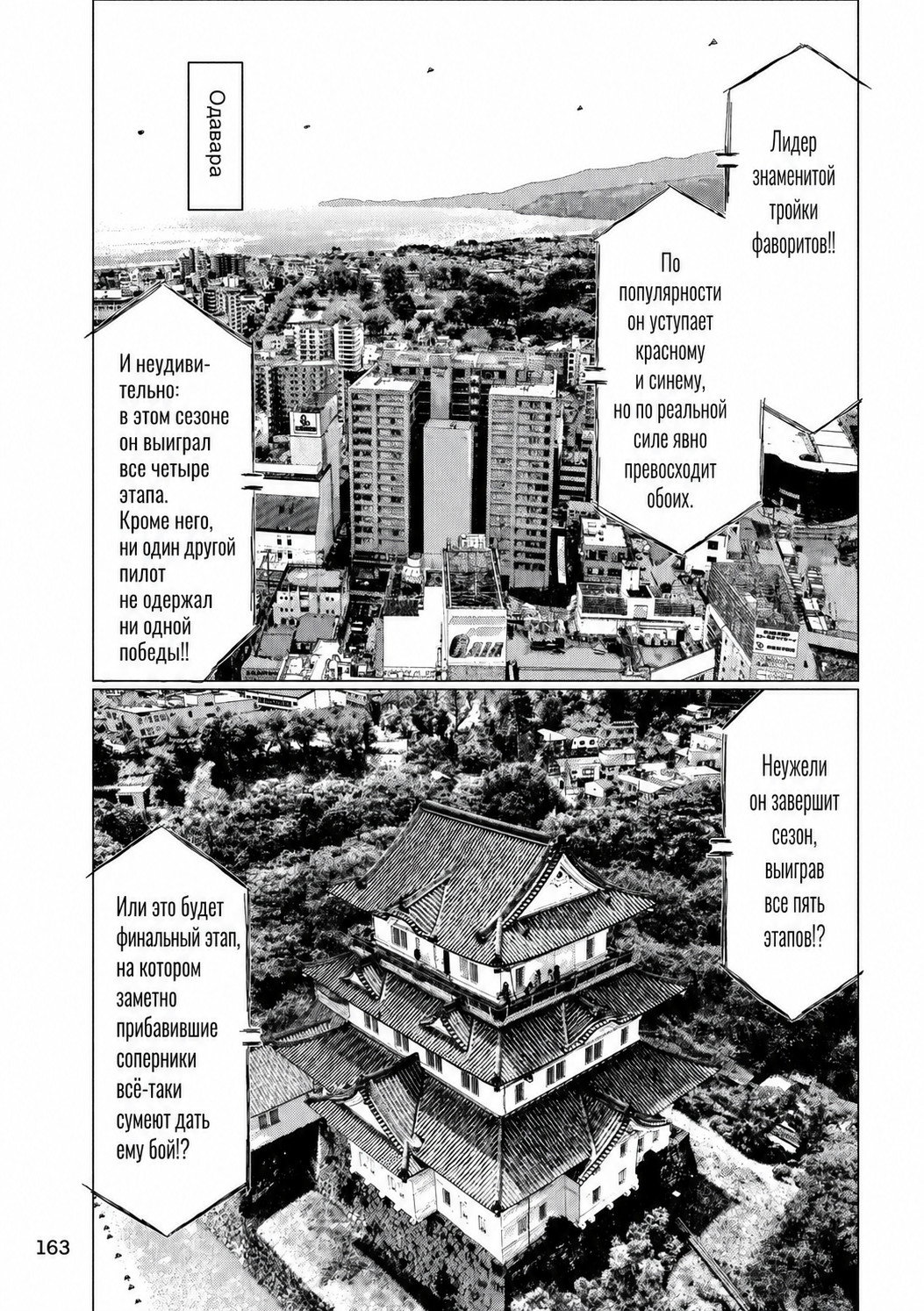 Одавара

Лидер знаменитой тройки фаворитов!!

По популярности он уступает красному и синему, но по реальной силе явно превосходит обоих.

И неудивительно: в этом сезоне он выиграл все четыре этапа. Кроме него, ни один другой пилот не одержал ни одной победы!!

Неужели он завершит сезон, выиграв все пять этапов!?

Или это будет финальный этап, на котором заметно прибавившие соперники всё-таки сумеют дать ему бой!?

163